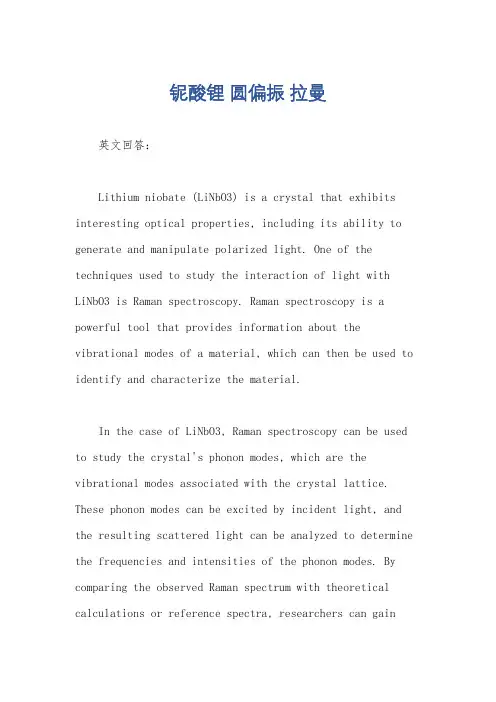 铌酸锂 圆偏振 拉曼

英文回答：

Lithium niobate (LiNbO3) is a crystal that exhibits interesting optical properties, including its ability to generate and manipulate polarized light. One of the techniques used to study the interaction of light with LiNbO3 is Raman spectroscopy. Raman spectroscopy is a powerful tool that provides information about the vibrational modes of a material, which can then be used to identify and characterize the material.

In the case of LiNbO3, Raman spectroscopy can be used to study the crystal's phonon modes, which are the vibrational modes associated with the crystal lattice. These phonon modes can be excited by incident light, and the resulting scattered light can be analyzed to determine the frequencies and intensities of the phonon modes. By comparing the observed Raman spectrum with theoretical calculations or reference spectra, researchers can gain